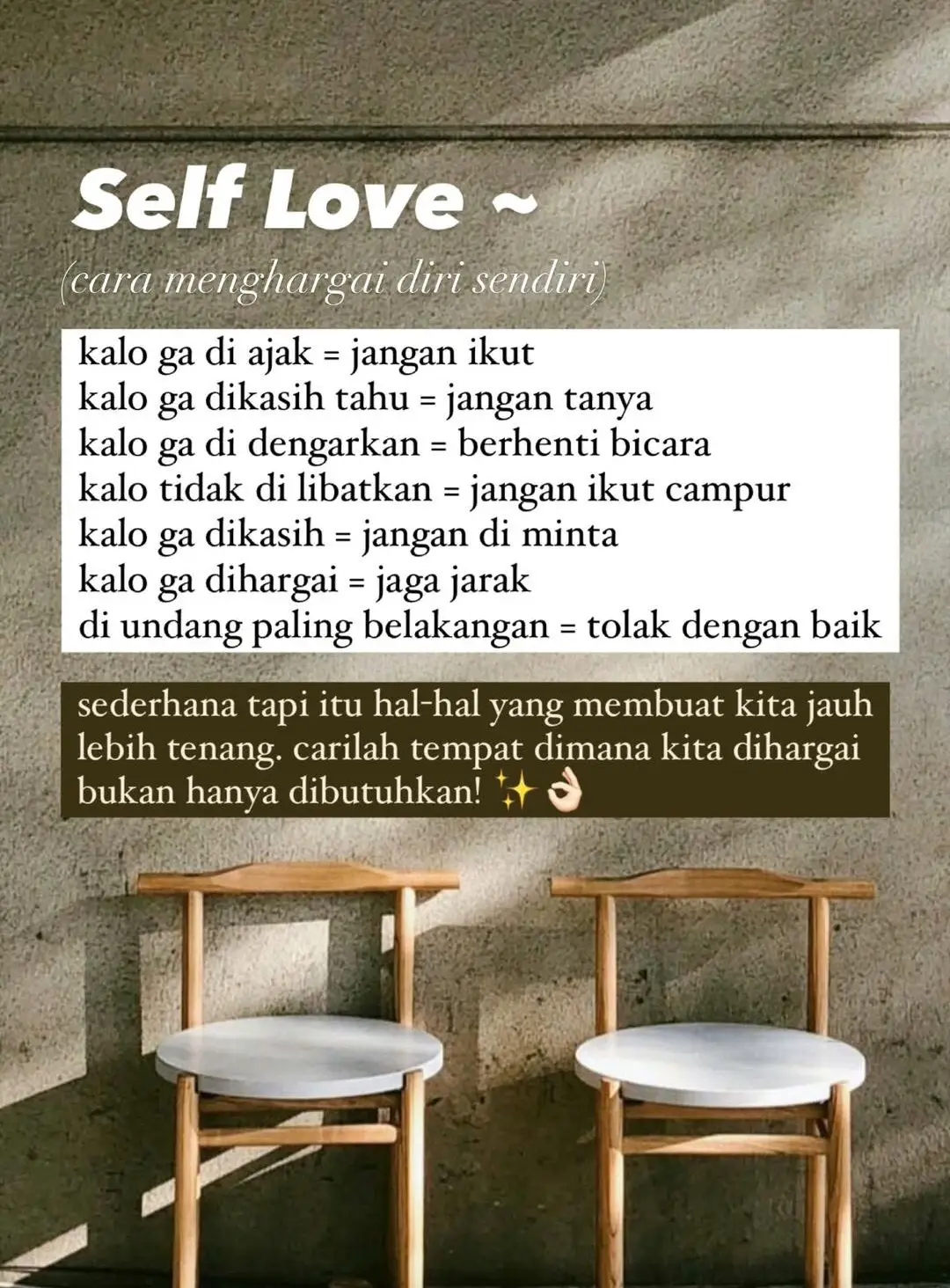 Self Love ~

(cara menghargai diri sendiri)

kalo ga di ajak = jangan ikut
kalo ga dikasih tahu = jangan tanya
kalo ga di dengarkan = berhenti bicara
kalo tidak di libatkan = jangan ikut campur
kalo ga dikasih = jangan di minta
kalo ga dihargai = jaga jarak
di undang paling belakangan = tolak dengan baik

sederhana tapi itu hal-hal yang membuat kita jauh lebih tenang. carilah tempat dimana kita dihargai bukan hanya dibutuhkan! ✨👌🏻